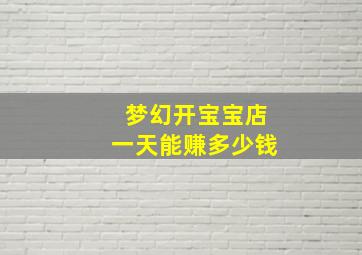 梦幻开宝宝店
一天能赚多少钱